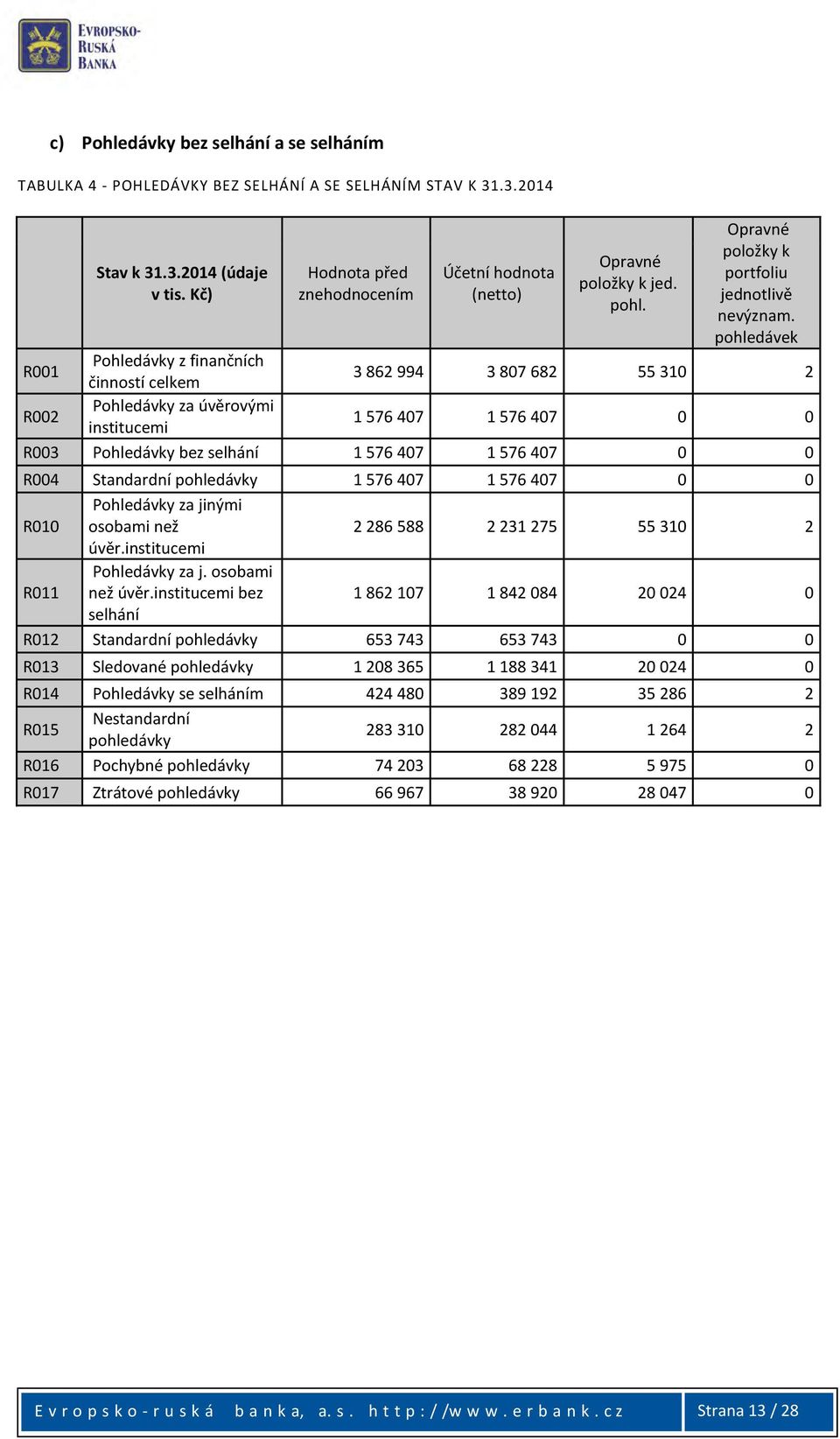 EVROPSKO-RUSKÁ BANKA

c) Pohledávky bez selhání a se selháním

TABULKA 4 - POHLEDÁVKY BEZ SELHÁNÍ A SE SELHÁNÍM STAV K 31.3.2014

| | Stav k 31.3.2014 (údaje v tis. Kč) | Hodnota před znehodnocením | Účetní hodnota (netto) | Opravné položky k jed. pohl. | Opravné položky k portfoliu jednotlivě nevýznam. pohledávek |
|---|---|---|---|---|---|
| R001 | Pohledávky z finančních činností celkem | 3 862 994 | 3 807 682 | 55 310 | 2 |
| R002 | Pohledávky za úvěrovými institucemi | 1 576 407 | 1 576 407 | 0 | 0 |
| R003 | Pohledávky bez selhání | 1 576 407 | 1 576 407 | 0 | 0 |
| R004 | Standardní pohledávky | 1 576 407 | 1 576 407 | 0 | 0 |
| R010 | Pohledávky za jinými osobami než úvěr.institucemi | 2 286 588 | 2 231 275 | 55 310 | 2 |
| R011 | Pohledávky za j. osobami než úvěr.institucemi bez selhání | 1 862 107 | 1 842 084 | 20 024 | 0 |
| R012 | Standardní pohledávky | 653 743 | 653 743 | 0 | 0 |
| R013 | Sledované pohledávky | 1 208 365 | 1 188 341 | 20 024 | 0 |
| R014 | Pohledávky se selháním | 424 480 | 389 192 | 35 286 | 2 |
| R015 | Nestandardní pohledávky | 283 310 | 282 044 | 1 264 | 2 |
| R016 | Pochybné pohledávky | 74 203 | 68 228 | 5 975 | 0 |
| R017 | Ztrátové pohledávky | 66 967 | 38 920 | 28 047 | 0 |

Evropsko-ruská banka, a.s. http://www.erbank.cz

Strana 13 / 28